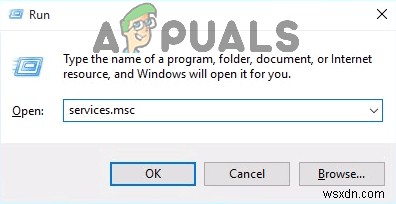 Run

APPUALS

Type the name of a program, folder, document, or Internet resource, and Windows will open it for you.

Open: services.msc

OK Cancel Browse...

wsxdn.com